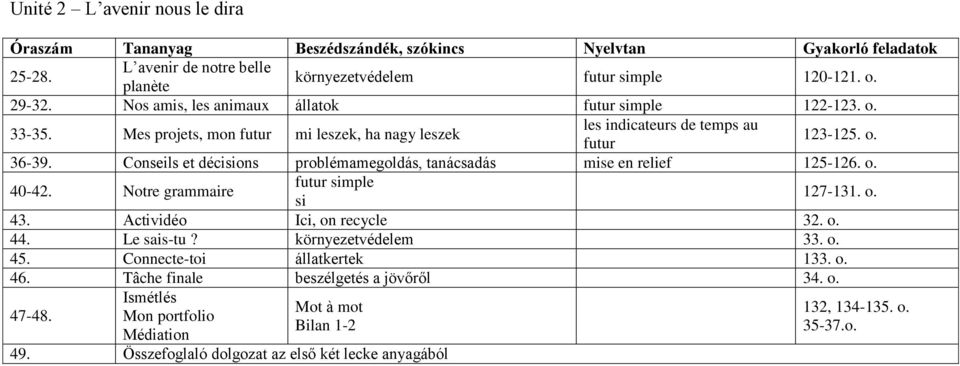 Unité 2 – L'avenir nous le dira

| Óraszám | Tananyag | Beszédszándék, szókincs | Nyelvtan | Gyakorló feladatok |
|---|---|---|---|---|
| 25-28. | L'avenir de notre belle planète | környezetvédelem | futur simple | 120-121. o. |
| 29-32. | Nos amis, les animaux | állatok | futur simple | 122-123. o. |
| 33-35. | Mes projets, mon futur | mi leszek, ha nagy leszek | les indicateurs de temps au futur | 123-125. o. |
| 36-39. | Conseils et décisions | problémamegoldás, tanácsadás | mise en relief | 125-126. o. |
| 40-42. | Notre grammaire | futur simple si | | 127-131. o. |
| 43. | Actividéo | Ici, on recycle | | 32. o. |
| 44. | Le sais-tu ? | környezetvédelem | | 33. o. |
| 45. | Connecte-toi | állatkertek | | 133. o. |
| 46. | Tâche finale | beszélgetés a jövőről | | 34. o. |
| 47-48. | Ismétlés Mon portfolio Médiation | Mot à mot Bilan 1-2 | | 132, 134-135. o. 35-37.o. |
| 49. | Összefoglaló dolgozat az első két lecke anyagából | | | |